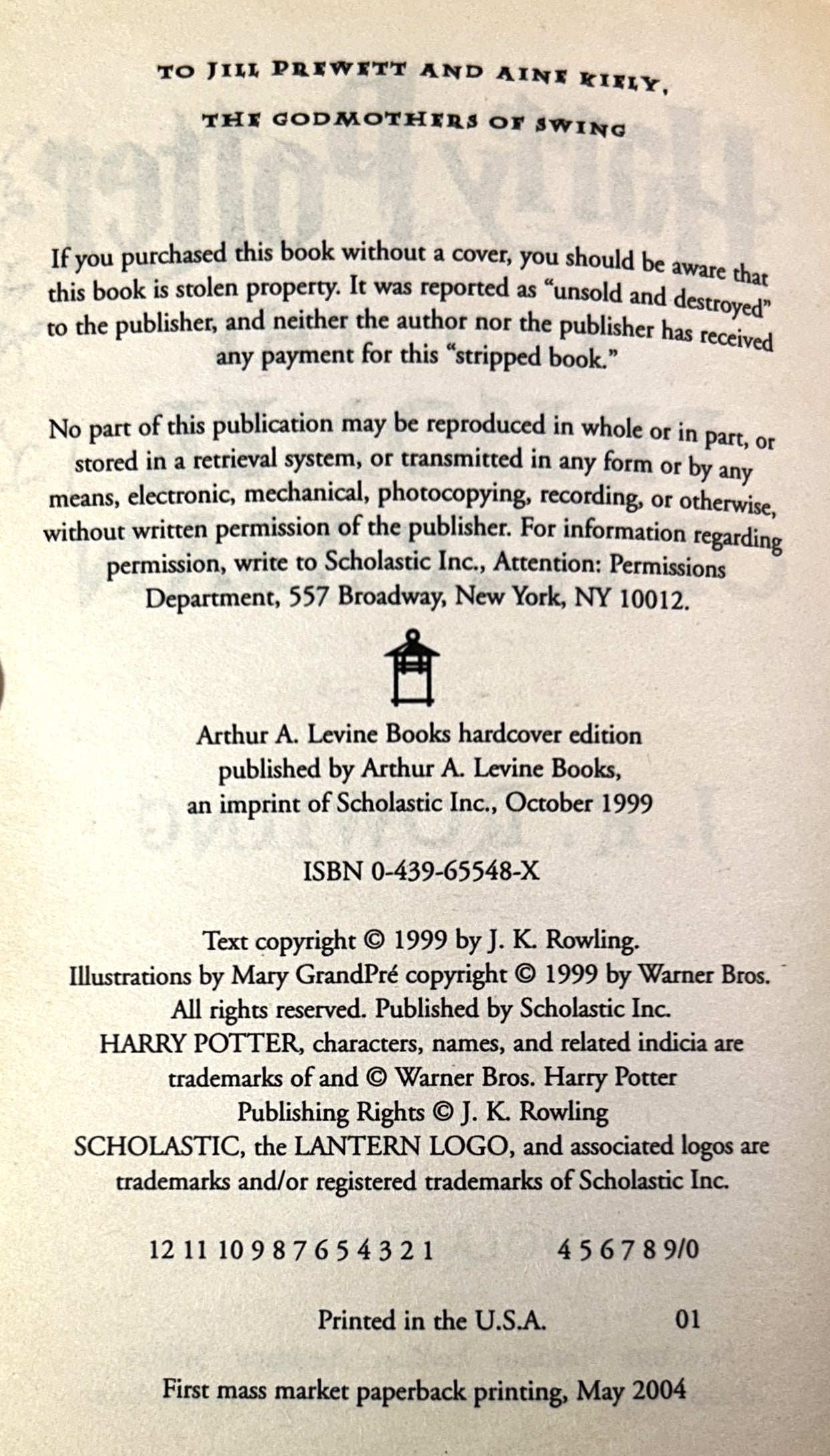 TO JILL PREWETT AND AINE KIELY,
THE GODMOTHERS OF SWING

If you purchased this book without a cover, you should be aware that this book is stolen property. It was reported as "unsold and destroyed" to the publisher, and neither the author nor the publisher has received any payment for this "stripped book."

No part of this publication may be reproduced in whole or in part, or stored in a retrieval system, or transmitted in any form or by any means, electronic, mechanical, photocopying, recording, or otherwise, without written permission of the publisher. For information regarding permission, write to Scholastic Inc., Attention: Permissions Department, 557 Broadway, New York, NY 10012.

Arthur A. Levine Books hardcover edition
published by Arthur A. Levine Books,
an imprint of Scholastic Inc., October 1999

ISBN 0-439-65548-X

Text copyright © 1999 by J. K. Rowling.
Illustrations by Mary GrandPré copyright © 1999 by Warner Bros.
All rights reserved. Published by Scholastic Inc.
HARRY POTTER, characters, names, and related indicia are trademarks of and © Warner Bros. Harry Potter Publishing Rights © J. K. Rowling
SCHOLASTIC, the LANTERN LOGO, and associated logos are trademarks and/or registered trademarks of Scholastic Inc.

12 11 10 9 8 7 6 5 4 3 2 1          4 5 6 7 8 9/0

Printed in the U.S.A.          01

First mass market paperback printing, May 2004